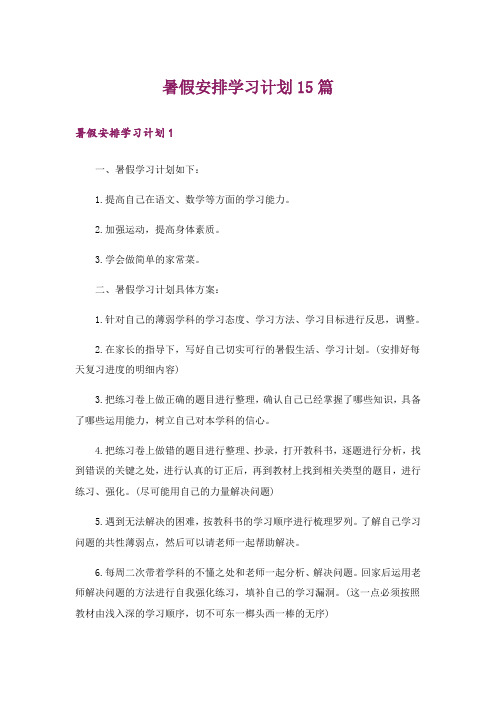 暑假安排学习计划15篇

暑假安排学习计划1

一、暑假学习计划如下：

1.提高自己在语文、数学等方面的学习能力。

2.加强运动，提高身体素质。

3.学会做简单的家常菜。

二、暑假学习计划具体方案：

1.针对自己的薄弱学科的学习态度、学习方法、学习目标进行反思，调整。

2.在家长的指导下，写好自己切实可行的暑假生活、学习计划。(安排好每天复习进度的明细内容)

3.把练习卷上做正确的题目进行整理，确认自己已经掌握了哪些知识，具备了哪些运用能力，树立自己对本学科的信心。

4.把练习卷上做错的题目进行整理、抄录，打开教科书，逐题进行分析，找到错误的关键之处，进行认真的订正后，再到教材上找到相关类型的题目，进行练习、强化。(尽可能用自己的力量解决问题)

5.遇到无法解决的困难，按教科书的学习顺序进行梳理罗列。了解自己学习问题的共性薄弱点，然后可以请老师一起帮助解决。

6.每周二次带着学科的不懂之处和老师一起分析、解决问题。回家后运用老师解决问题的方法进行自我强化练习，填补自己的学习漏洞。(这一点必须按照教材由浅入深的学习顺序，切不可东一榔头西一棒的无序)